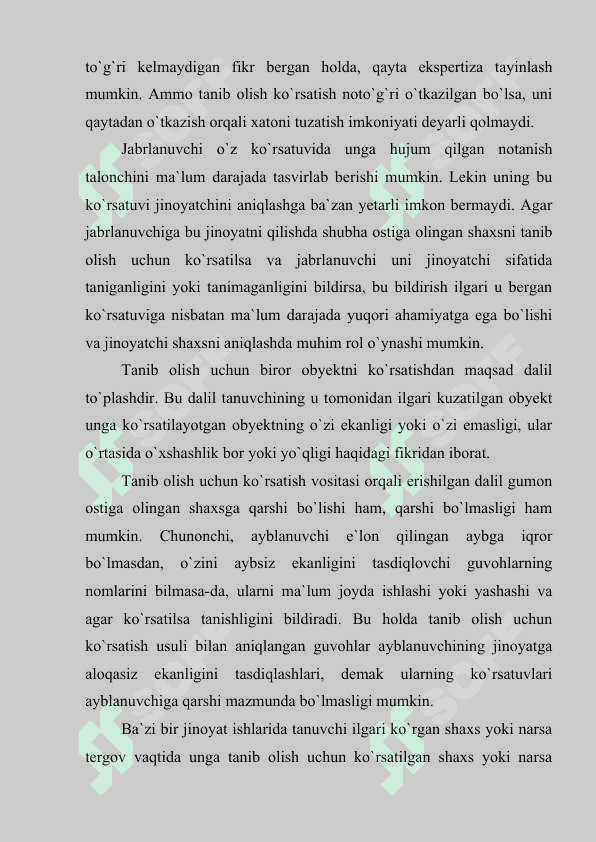 to`g`ri kelmaydigan fikr bergan holda, qayta ekspertiza tayinlash mumkin. Ammo tanib olish ko`rsatish noto`g`ri o`tkazilgan bo`lsa, uni qaytadan o`tkazish orqali xatoni tuzatish imkoniyati deyarli qolmaydi.

Jabrlanuvchi o`z ko`rsatuvida unga hujum qilgan notanish talonchini ma`lum darajada tasvirlab berishi mumkin. Lekin uning bu ko`rsatuvi jinoyatchini aniqlashga ba`zan yetarli imkon bermaydi. Agar jabrlanuvchiga bu jinoyatni qilishda shubha ostiga olingan shaxsni tanib olish uchun ko`rsatilsa va jabrlanuvchi uni jinoyatchi sifatida taniganligini yoki tanimaganligini bildirsa, bu bildirish ilgari u bergan ko`rsatuviga nisbatan ma`lum darajada yuqori ahamiyatga ega bo`lishi va jinoyatchi shaxsni aniqlashda muhim rol o`ynashi mumkin.

Tanib olish uchun biror obyektni ko`rsatishdan maqsad dalil to`plashdir. Bu dalil tanuvchining u tomonidan ilgari kuzatilgan obyekt unga ko`rsatilayotgan obyektning o`zi ekanligi yoki o`zi emasligi, ular o`rtasida o`xshashlik bor yoki yo`qligi haqidagi fikridan iborat.

Tanib olish uchun ko`rsatish vositasi orqali erishilgan dalil gumon ostiga olingan shaxsga qarshi bo`lishi ham, qarshi bo`lmasligi ham mumkin. Chunonchi, ayblanuvchi e`lon qilingan aybga iqror bo`lmasdan, o`zini aybsiz ekanligini tasdiqlovchi guvohlarning nomlarini bilmasa-da, ularni ma`lum joyda ishlashi yoki yashashi va agar ko`rsatilsa tanishligini bildiradi. Bu holda tanib olish uchun ko`rsatish usuli bilan aniqlangan guvohlar ayblanuvchining jinoyatga aloqasiz ekanligini tasdiqlashlari, demak ularning ko`rsatuvlari ayblanuvchiga qarshi mazmunda bo`lmasligi mumkin.

Ba`zi bir jinoyat ishlarida tanuvchi ilgari ko`rgan shaxs yoki narsa tergov vaqtida unga tanib olish uchun ko`rsatilgan shaxs yoki narsa